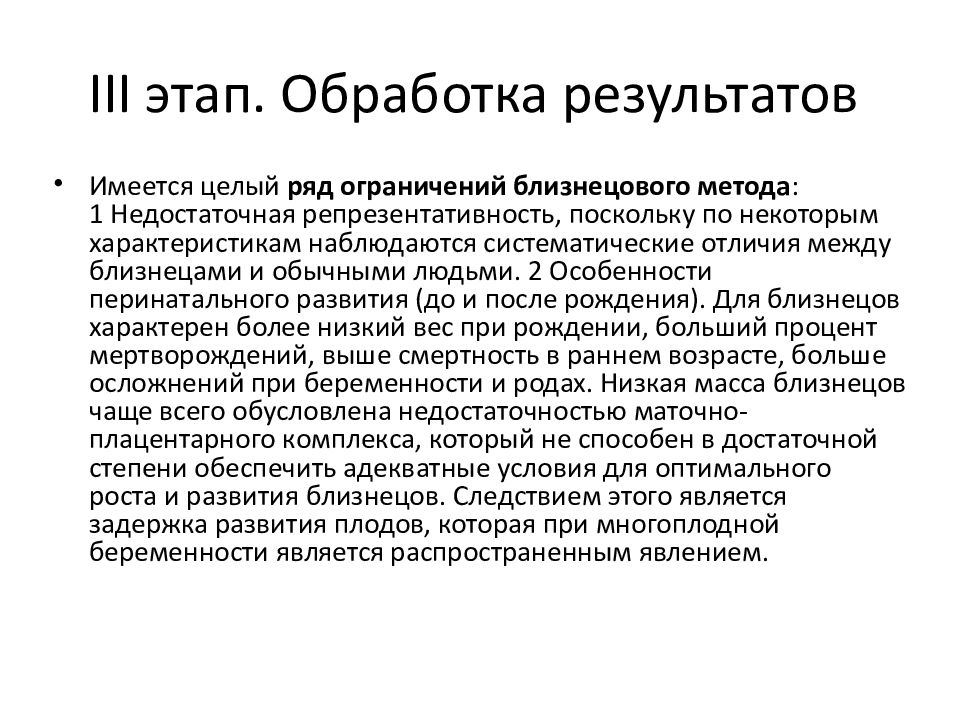 III этап. Обработка результатов

• Имеется целый ряд ограничений близнецового метода:
1 Недостаточная репрезентативность, поскольку по некоторым характеристикам наблюдаются систематические отличия между близнецами и обычными людьми. 2 Особенности перинатального развития (до и после рождения). Для близнецов характерен более низкий вес при рождении, больший процент мертворождений, выше смертность в раннем возрасте, больше осложнений при беременности и родах. Низкая масса близнецов чаще всего обусловлена недостаточностью маточно-плацентарного комплекса, который не способен в достаточной степени обеспечить адекватные условия для оптимального роста и развития близнецов. Следствием этого является задержка развития плодов, которая при многоплодной беременности является распространенным явлением.